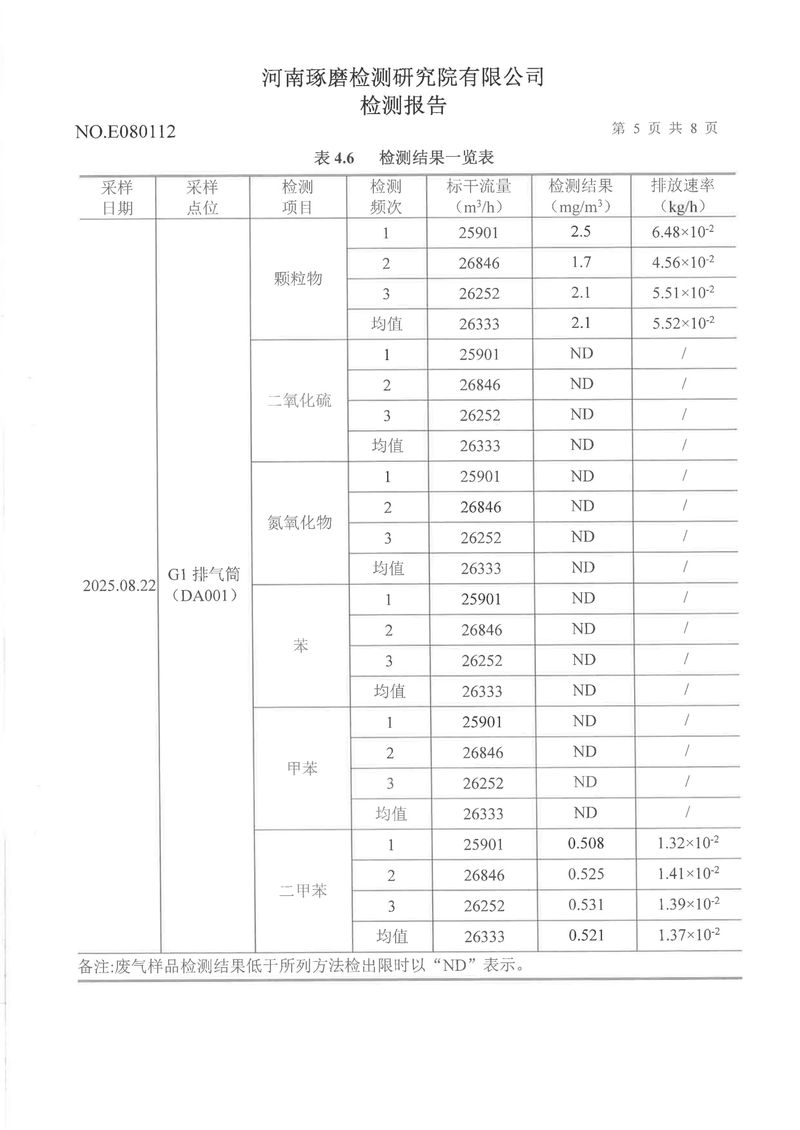 河南琢磨检测研究院有限公司
检测报告

NO.E080112

第 5 页 共 8 页

表 4.6 检测结果一览表

| 采样日期 | 采样点位 | 检测项目 | 检测频次 | 标干流量（$m^3/h$） | 检测结果（$mg/m^3$） | 排放速率（kg/h） |
|---|---|---|---|---|---|---|
| 2025.08.22 | G1 排气筒（DA001） | 颗粒物 | 1 | 25901 | 2.5 | $6.48\times10^{-2}$ |
| | | | 2 | 26846 | 1.7 | $4.56\times10^{-2}$ |
| | | | 3 | 26252 | 2.1 | $5.51\times10^{-2}$ |
| | | | 均值 | 26333 | 2.1 | $5.52\times10^{-2}$ |
| | | 二氧化硫 | 1 | 25901 | ND | / |
| | | | 2 | 26846 | ND | / |
| | | | 3 | 26252 | ND | / |
| | | | 均值 | 26333 | ND | / |
| | | 氮氧化物 | 1 | 25901 | ND | / |
| | | | 2 | 26846 | ND | / |
| | | | 3 | 26252 | ND | / |
| | | | 均值 | 26333 | ND | / |
| | | 苯 | 1 | 25901 | ND | / |
| | | | 2 | 26846 | ND | / |
| | | | 3 | 26252 | ND | / |
| | | | 均值 | 26333 | ND | / |
| | | 甲苯 | 1 | 25901 | ND | / |
| | | | 2 | 26846 | ND | / |
| | | | 3 | 26252 | ND | / |
| | | | 均值 | 26333 | ND | / |
| | | 二甲苯 | 1 | 25901 | 0.508 | $1.32\times10^{-2}$ |
| | | | 2 | 26846 | 0.525 | $1.41\times10^{-2}$ |
| | | | 3 | 26252 | 0.531 | $1.39\times10^{-2}$ |
| | | | 均值 | 26333 | 0.521 | $1.37\times10^{-2}$ |

备注:废气样品检测结果低于所列方法检出限时以“ND”表示。